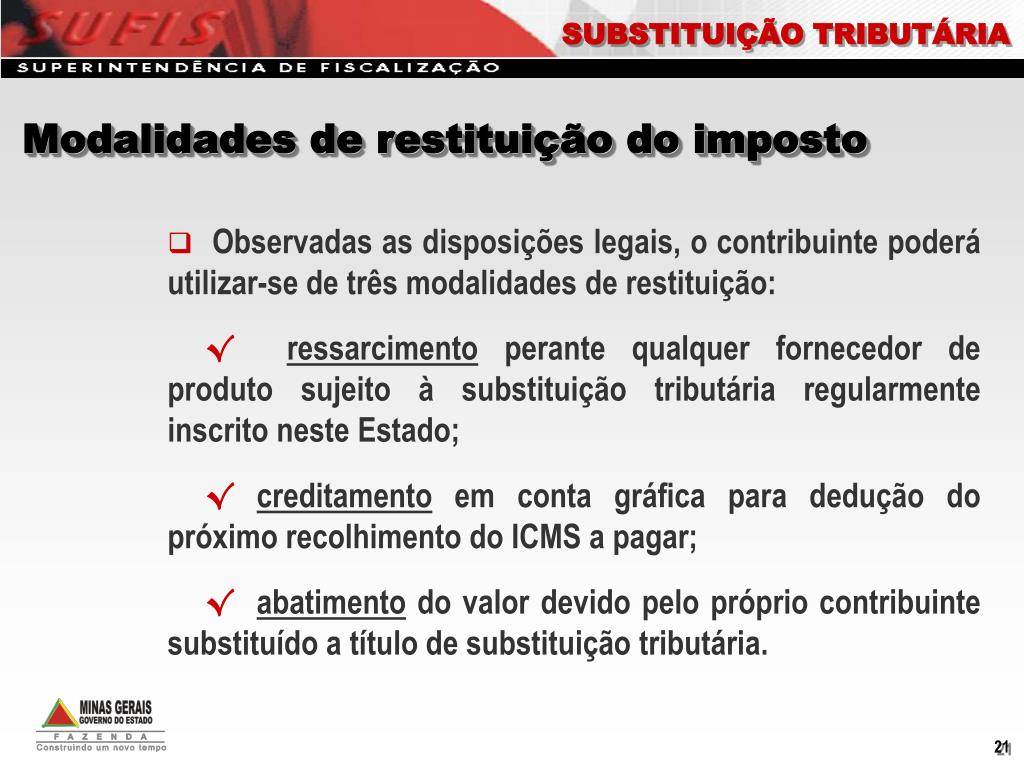 SUFIS

SUBSTITUIÇÃO TRIBUTÁRIA

SUPERINTENDÊNCIA DE FISCALIZAÇÃO

Modalidades de restituição do imposto

Observadas as disposições legais, o contribuinte poderá utilizar-se de três modalidades de restituição:

ressarcimento perante qualquer fornecedor de produto sujeito à substituição tributária regularmente inscrito neste Estado;

creditamento em conta gráfica para dedução do próximo recolhimento do ICMS a pagar;

abatimento do valor devido pelo próprio contribuinte substituído a título de substituição tributária.

MINAS GERAIS
GOVERNO DO ESTADO
FAZENDA
Construindo um novo tempo

21